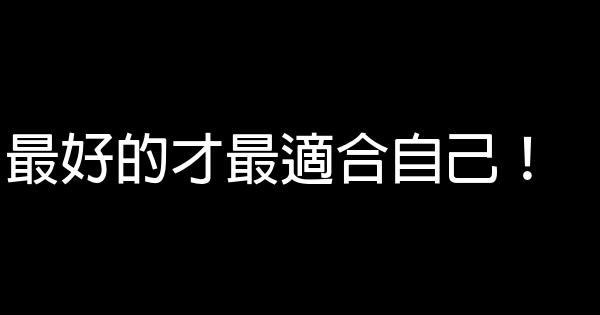 最好的才最適合自己！